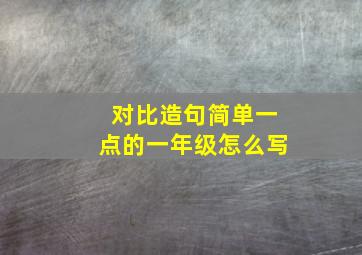 对比造句简单一点的一年级怎么写